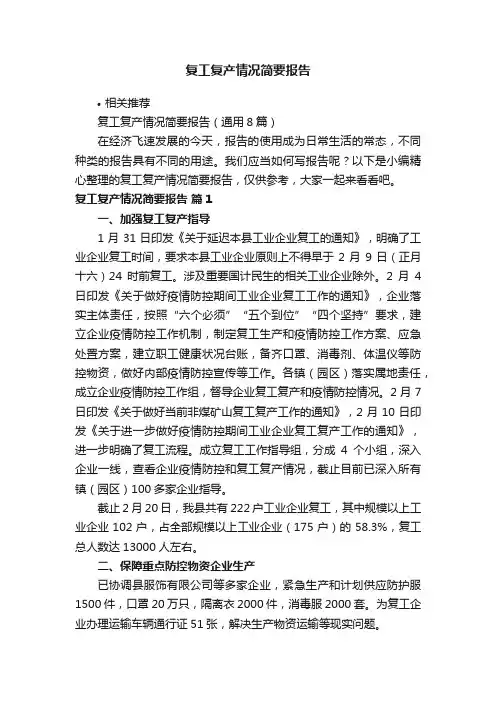 复工复产情况简要报告

• 相关推荐

复工复产情况简要报告（通用8篇）

在经济飞速发展的今天，报告的使用成为日常生活的常态，不同种类的报告具有不同的用途。我们应当如何写报告呢？以下是小编精心整理的复工复产情况简要报告，仅供参考，大家一起来看看吧。

复工复产情况简要报告 篇1

一、加强复工复产指导

1月31日印发《关于延迟本县工业企业复工的通知》，明确了工业企业复工时间，要求本县工业企业原则上不得早于2月9日（正月十六）24时前复工。涉及重要国计民生的相关工业企业除外。2月4日印发《关于做好疫情防控期间工业企业复工工作的通知》，企业落实主体责任，按照“六个必须”“五个到位”“四个坚持”要求，建立企业疫情防控工作机制，制定复工生产和疫情防控工作方案、应急处置方案，建立职工健康状况台账，备齐口罩、消毒剂、体温仪等防控物资，做好内部疫情防控宣传等工作。各镇（园区）落实属地责任，成立企业疫情防控工作组，督导企业复工复产和疫情防控情况。2月7日印发《关于做好当前非煤矿山复工复产工作的通知》，2月10日印发《关于进一步做好疫情防控期间工业企业复工复产工作的通知》，进一步明确了复工流程。成立复工工作指导组，分成4个小组，深入企业一线，查看企业疫情防控和复工复产情况，截止目前已深入所有镇（园区）100多家企业指导。

截止2月20日，我县共有222户工业企业复工，其中规模以上工业企业102户，占全部规模以上工业企业（175户）的58.3%，复工总人数达13000人左右。

二、保障重点防控物资企业生产

已协调县服饰有限公司等多家企业，紧急生产和计划供应防护服1500件，口罩20万只，隔离衣2000件，消毒服2000套。为复工企业办理运输车辆通行证51张，解决生产物资运输等现实问题。